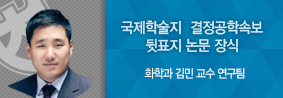 국제학술지 결정공학속보 뒷표지 논문 장식

화학과 김민 교수 연구팀